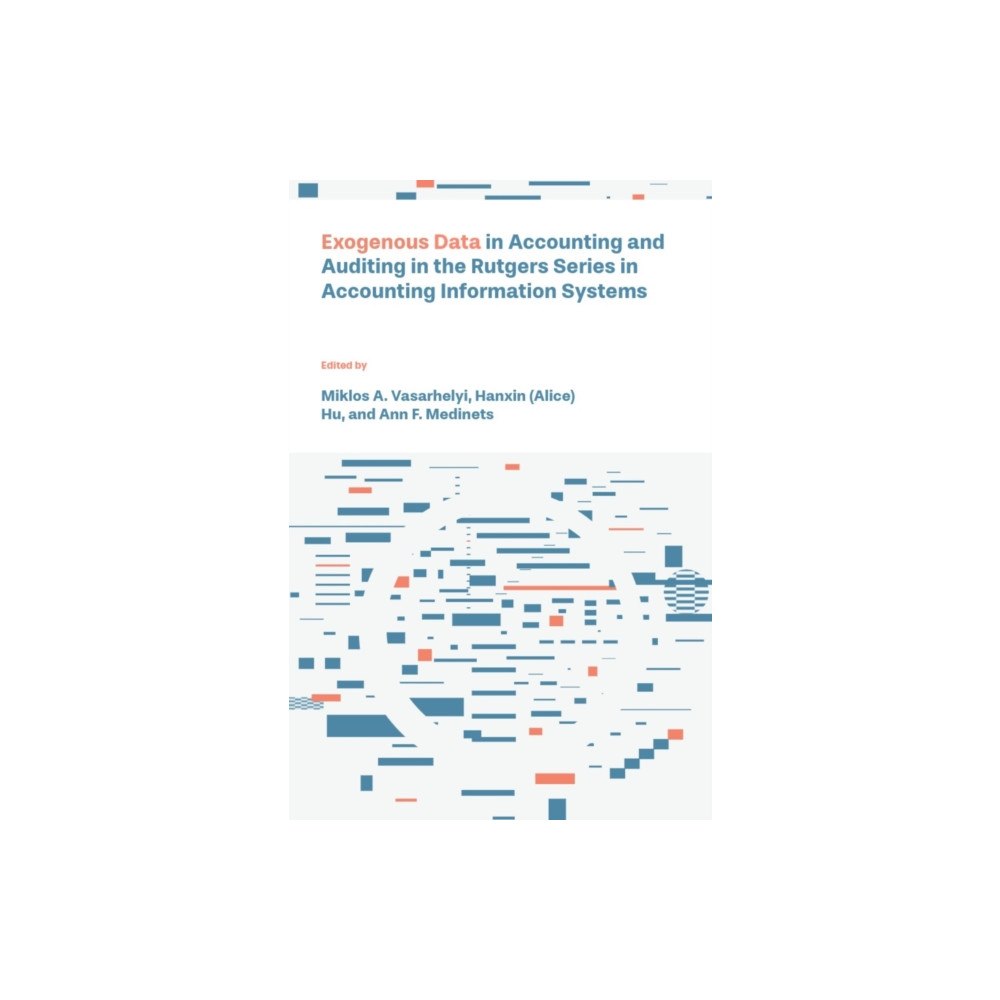 Exogenous Data in Accounting and Auditing in the Rutgers Series in Accounting Information Systems

Edited by

Miklos A. Vasarhelyi, Hanxin (Alice) Hu, and Ann F. Medinets